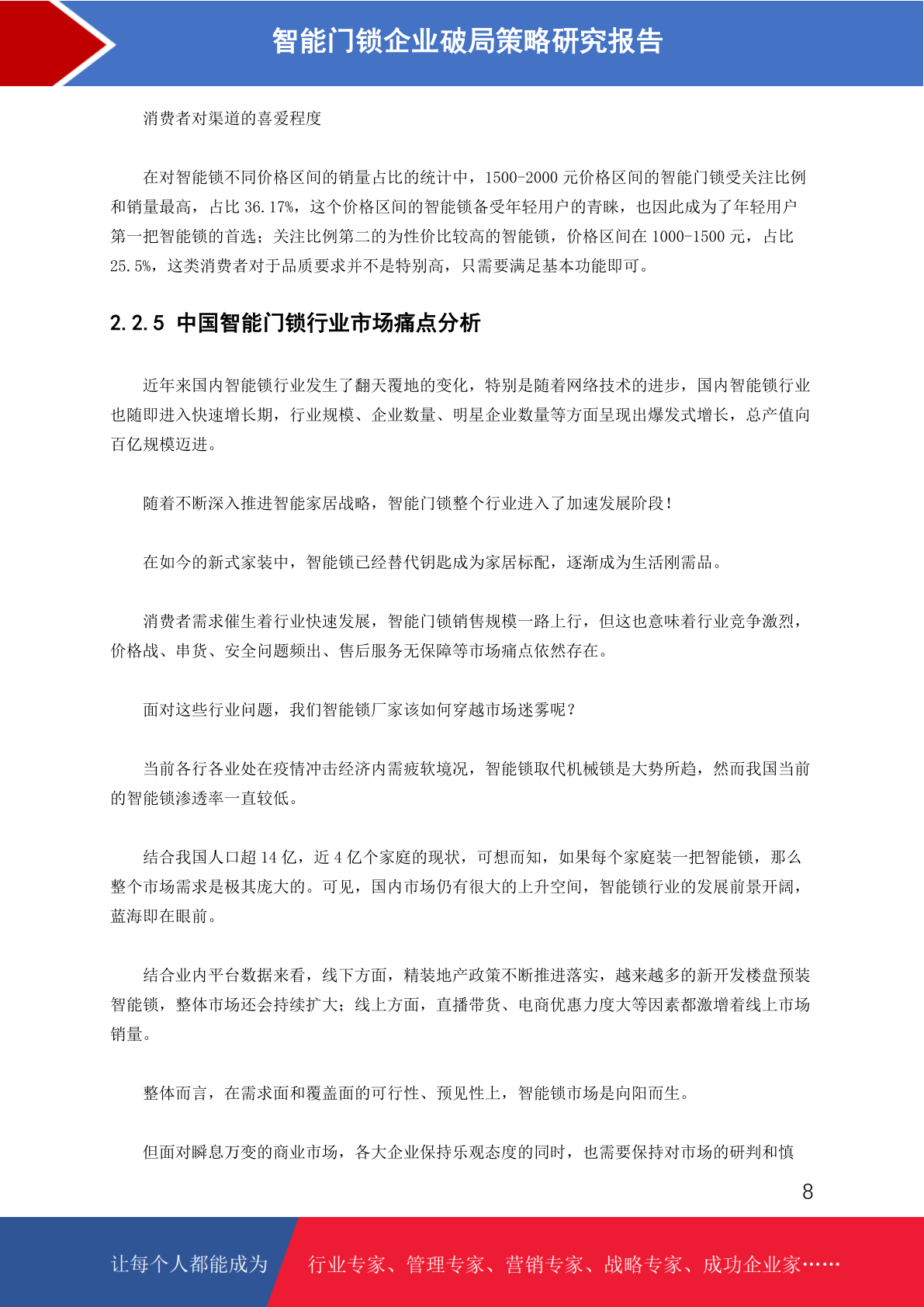 智能门锁企业破局策略研究报告

消费者对渠道的喜爱程度

在对智能锁不同价格区间的销量占比的统计中，1500-2000 元价格区间的智能门锁受关注比例和销量最高，占比 36.17%，这个价格区间的智能锁备受年轻用户的青睐，也因此成为了年轻用户第一把智能锁的首选；关注比例第二的为性价比较高的智能锁，价格区间在 1000-1500 元，占比 25.5%，这类消费者对于品质要求并不是特别高，只需要满足基本功能即可。

2.2.5 中国智能门锁行业市场痛点分析

近年来国内智能锁行业发生了翻天覆地的变化，特别是随着网络技术的进步，国内智能锁行业也随即进入快速增长期，行业规模、企业数量、明星企业数量等方面呈现出爆发式增长，总产值向百亿规模迈进。

随着不断深入推进智能家居战略，智能门锁整个行业进入了加速发展阶段！

在如今的新式家装中，智能锁已经替代钥匙成为家居标配，逐渐成为生活刚需品。

消费者需求催生着行业快速发展，智能门锁销售规模一路上行，但这也意味着行业竞争激烈，价格战、串货、安全问题频出、售后服务无保障等市场痛点依然存在。

面对这些行业问题，我们智能锁厂家该如何穿越市场迷雾呢？

当前各行各业处在疫情冲击经济内需疲软境况，智能锁取代机械锁是大势所趋，然而我国当前的智能锁渗透率一直较低。

结合我国人口超 14 亿，近 4 亿个家庭的现状，可想而知，如果每个家庭装一把智能锁，那么整个市场需求是极其庞大的。可见，国内市场仍有很大的上升空间，智能锁行业的发展前景开阔，蓝海即在眼前。

结合业内平台数据来看，线下方面，精装地产政策不断推进落实，越来越多的新开发楼盘预装智能锁，整体市场还会持续扩大；线上方面，直播带货、电商优惠力度大等因素都激增着线上市场销量。

整体而言，在需求面和覆盖面的可行性、预见性上，智能锁市场是向阳而生。

但面对瞬息万变的商业市场，各大企业保持乐观态度的同时，也需要保持对市场的研判和慎

8

让每个人都能成为 行业专家、管理专家、营销专家、战略专家、成功企业家……